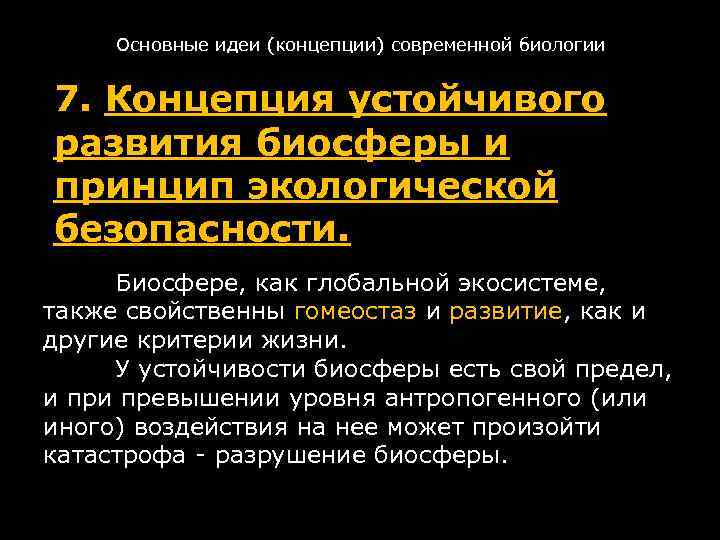 Основные идеи (концепции) современной биологии

7. Концепция устойчивого развития биосферы и принцип экологической безопасности.

Биосфере, как глобальной экосистеме, также свойственны гомеостаз и развитие, как и другие критерии жизни.

У устойчивости биосферы есть свой предел, и при превышении уровня антропогенного (или иного) воздействия на нее может произойти катастрофа - разрушение биосферы.